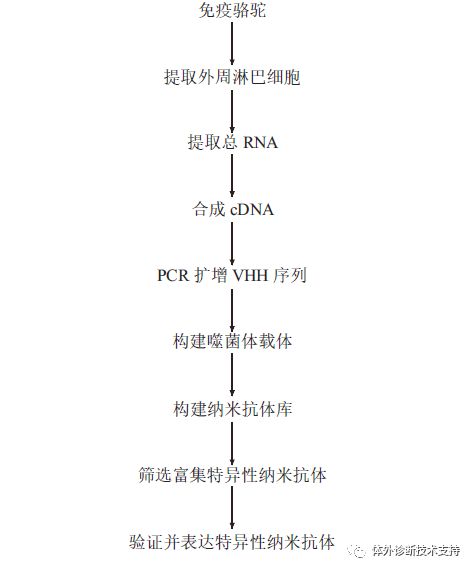 免疫骆驼

提取外周淋巴细胞

提取总 RNA

合成 cDNA

PCR 扩增 VHH 序列

构建噬菌体载体

构建纳米抗体库

筛选富集特异性纳米抗体

验证并表达特异性纳米抗体

体外诊断技术支持